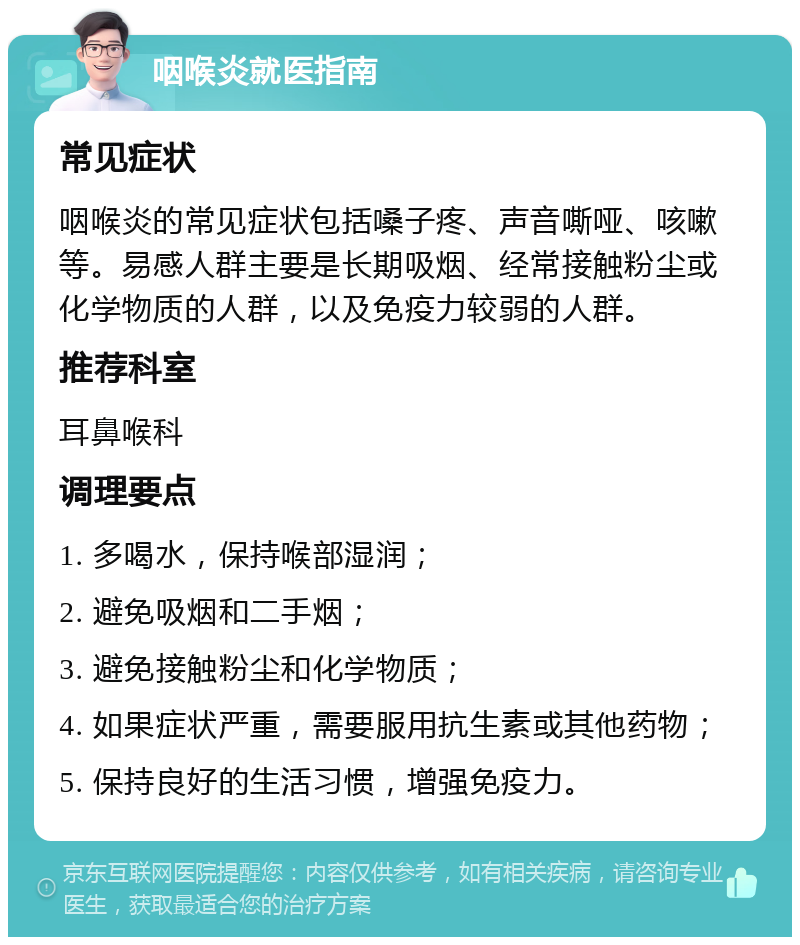 咽喉炎就医指南

常见症状

咽喉炎的常见症状包括嗓子疼、声音嘶哑、咳嗽等。易感人群主要是长期吸烟、经常接触粉尘或化学物质的人群，以及免疫力较弱的人群。

推荐科室

耳鼻喉科

调理要点

1. 多喝水，保持喉部湿润；

2. 避免吸烟和二手烟；

3. 避免接触粉尘和化学物质；

4. 如果症状严重，需要服用抗生素或其他药物；

5. 保持良好的生活习惯，增强免疫力。

京东互联网医院提醒您：内容仅供参考，如有相关疾病，请咨询专业医生，获取最适合您的治疗方案